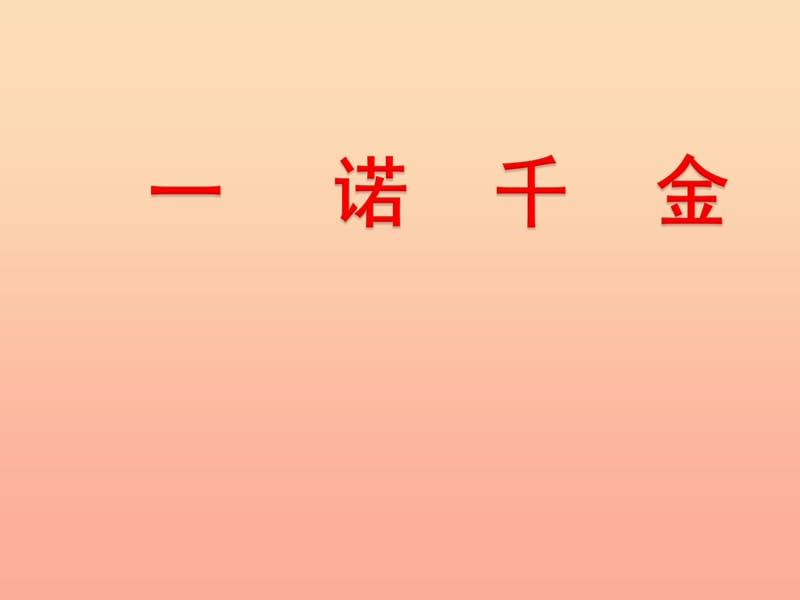 一 诺 千 金